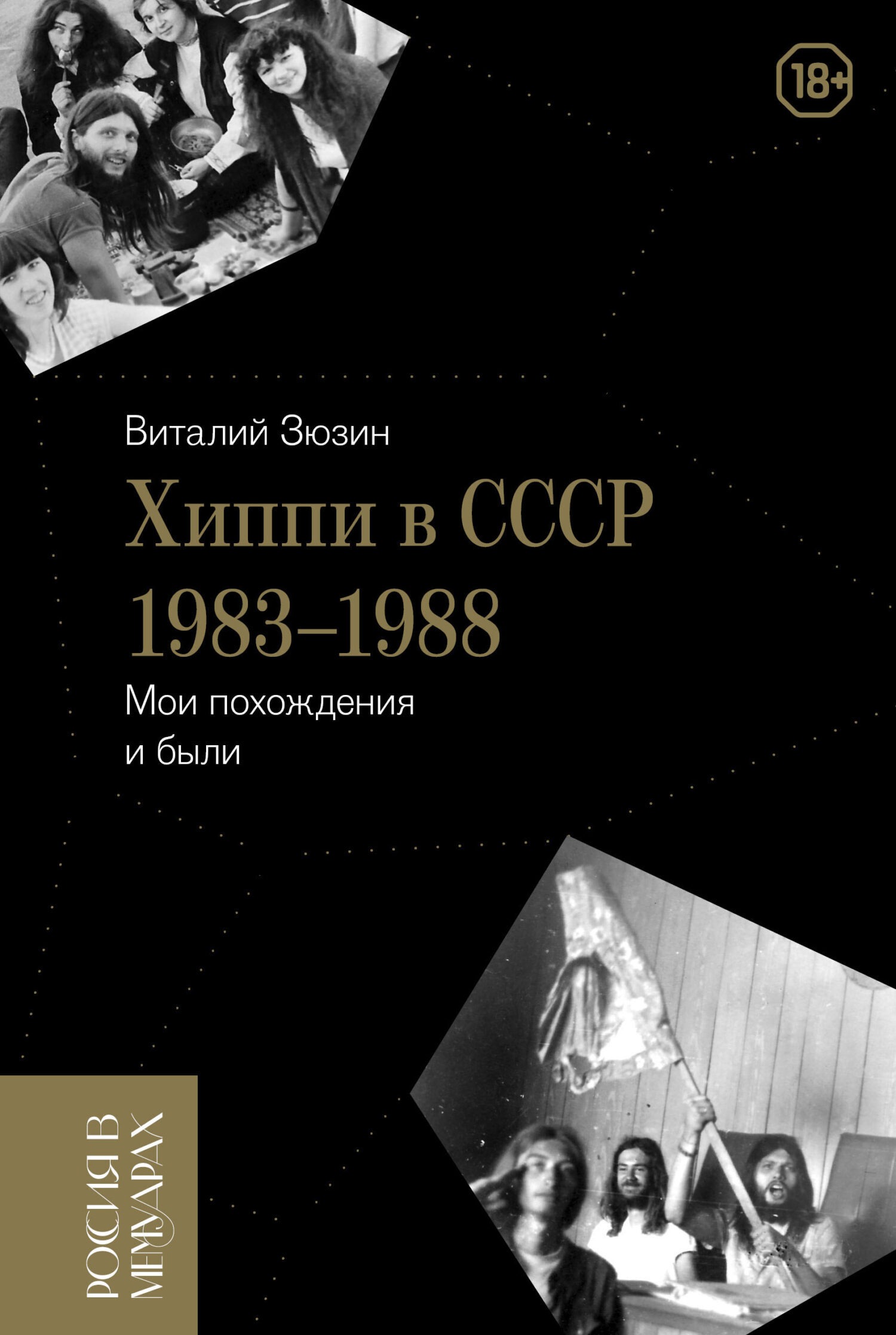 18+

Виталий Зюзин

Хиппи в СССР 1983–1988

Мои похождения и были

РОССИЯ В МЕМУАРАХ